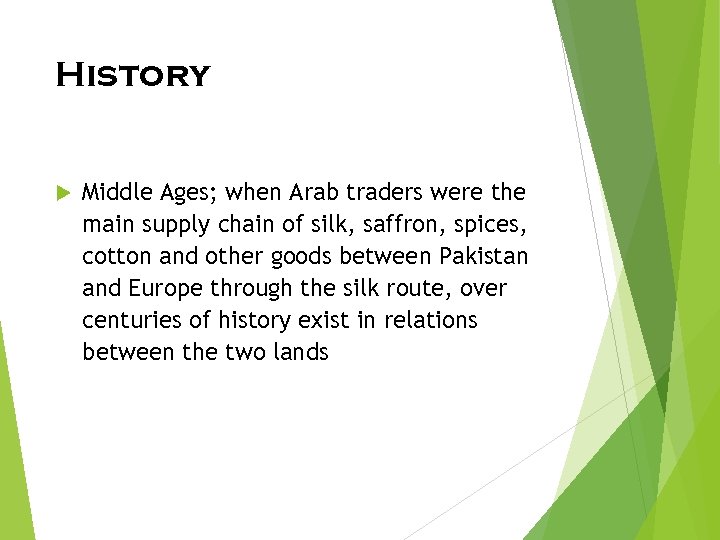 History

▶ Middle Ages; when Arab traders were the main supply chain of silk, saffron, spices, cotton and other goods between Pakistan and Europe through the silk route, over centuries of history exist in relations between the two lands